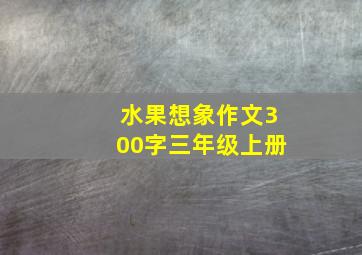 水果想象作文300字三年级上册